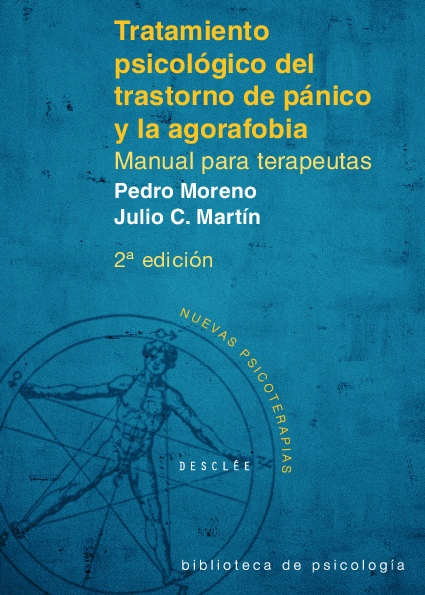 Tratamiento psicológico del trastorno de pánico y la agorafobia
Manual para terapeutas

Pedro Moreno
Julio C. Martín

2ª edición

NUEVAS PSICOTERAPIAS

DESCLÉE

biblioteca de psicología